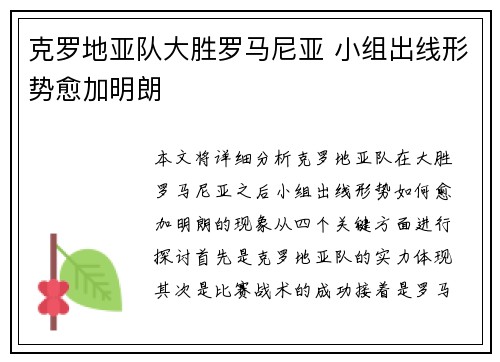 克罗地亚队大胜罗马尼亚 小组出线形势愈加明朗

本文将详细分析克罗地亚队在大胜罗马尼亚之后小组出线形势如何愈加明朗的现象从四个关键方面进行探讨首先是克罗地亚队的实力体现其次是比赛战术的成功接着是罗马